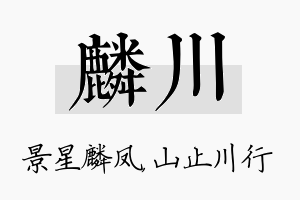 麟川

景星麟凤 山止川行